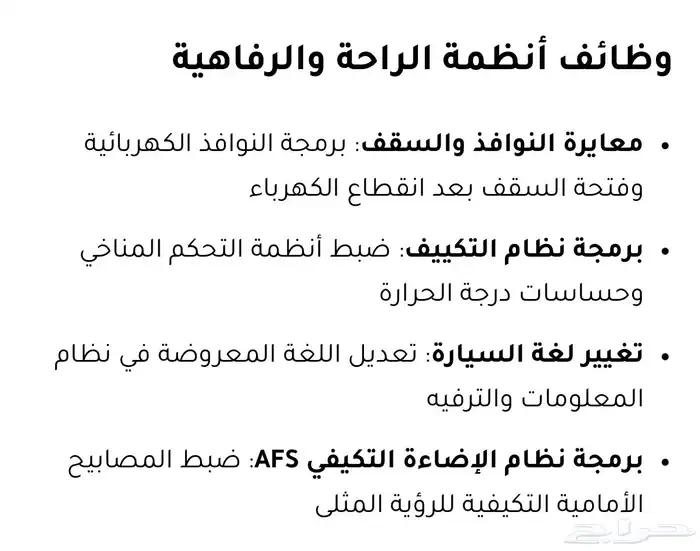 وظائف أنظمة الراحة والرفاهية

• معايرة النوافذ والسقف: برمجة النوافذ الكهربائية وفتحة السقف بعد انقطاع الكهرباء

• برمجة نظام التكييف: ضبط أنظمة التحكم المناخي وحساسات درجة الحرارة

• تغيير لغة السيارة: تعديل اللغة المعروضة في نظام المعلومات والترفيه

• برمجة نظام الإضاءة التكيفي AFS: ضبط المصابيح الأمامية التكيفية للرؤية المثلى

حراج